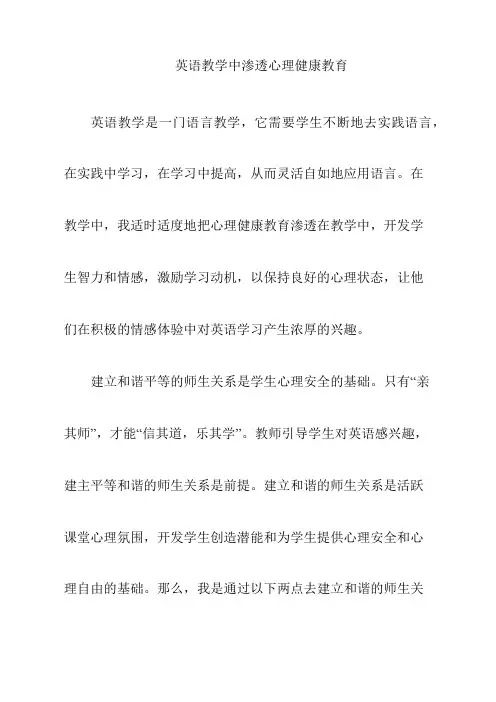 英语教学中渗透心理健康教育

英语教学是一门语言教学，它需要学生不断地去实践语言，在实践中学习，在学习中提高，从而灵活自如地应用语言。在教学中，我适时适度地把心理健康教育渗透在教学中，开发学生智力和情感，激励学习动机，以保持良好的心理状态，让他们在积极的情感体验中对英语学习产生浓厚的兴趣。

建立和谐平等的师生关系是学生心理安全的基础。只有“亲其师”，才能“信其道，乐其学”。教师引导学生对英语感兴趣，建主平等和谐的师生关系是前提。建立和谐的师生关系是活跃课堂心理氛围，开发学生创造潜能和为学生提供心理安全和心理自由的基础。那么，我是通过以下两点去建立和谐的师生关